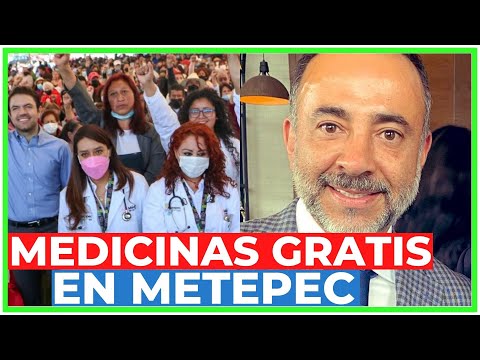 MEDICINAS GRATIS
EN METEPEC